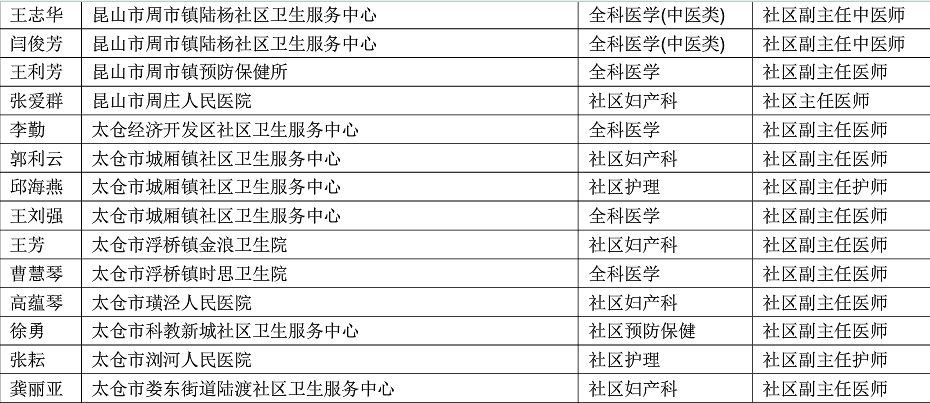 | 王志华 | 昆山市周市镇陆杨社区卫生服务中心 | 全科医学(中医类) | 社区副主任中医师 |
|---|---|---|---|
| 闫俊芳 | 昆山市周市镇陆杨社区卫生服务中心 | 全科医学(中医类) | 社区副主任中医师 |
| 王利芳 | 昆山市周市镇预防保健所 | 全科医学 | 社区副主任医师 |
| 张爱群 | 昆山市周庄人民医院 | 社区妇产科 | 社区主任医师 |
| 李勤 | 太仓经济开发区社区卫生服务中心 | 全科医学 | 社区副主任医师 |
| 郭利云 | 太仓市城厢镇社区卫生服务中心 | 社区妇产科 | 社区副主任医师 |
| 邱海燕 | 太仓市城厢镇社区卫生服务中心 | 社区护理 | 社区副主任护师 |
| 王刘强 | 太仓市城厢镇社区卫生服务中心 | 全科医学 | 社区副主任医师 |
| 王芳 | 太仓市浮桥镇金浪卫生院 | 社区妇产科 | 社区副主任医师 |
| 曹慧琴 | 太仓市浮桥镇时思卫生院 | 全科医学 | 社区副主任医师 |
| 高蕴琴 | 太仓市璜泾人民医院 | 社区妇产科 | 社区副主任医师 |
| 徐勇 | 太仓市科教新城社区卫生服务中心 | 社区预防保健 | 社区副主任医师 |
| 张耘 | 太仓市浏河人民医院 | 社区护理 | 社区副主任护师 |
| 龚丽亚 | 太仓市娄东街道陆渡社区卫生服务中心 | 社区妇产科 | 社区副主任医师 |